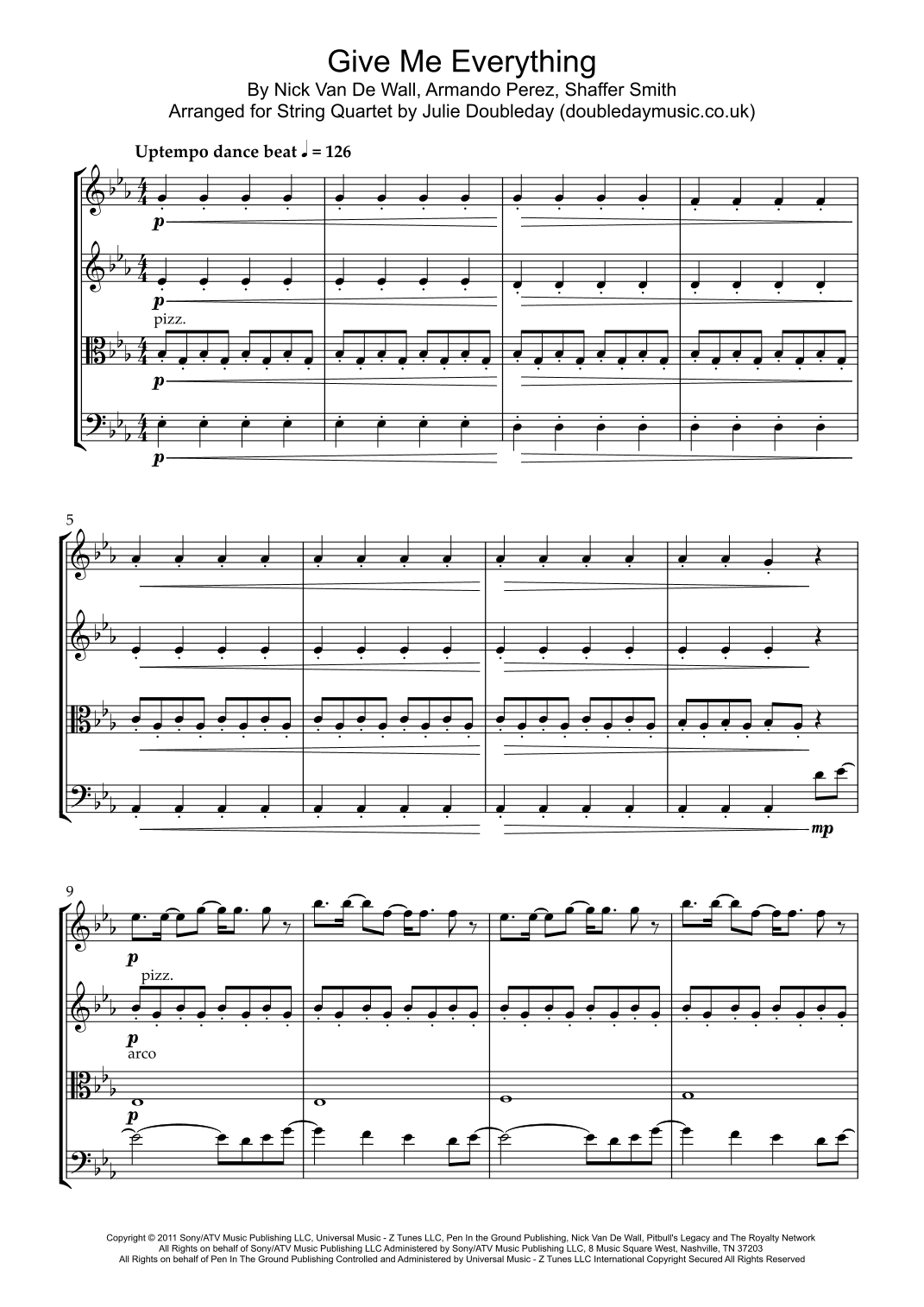 Give Me Everything
By Nick Van De Wall, Armando Perez, Shaffer Smith
Arranged for String Quartet by Julie Doubleday (doubledaymusic.co.uk)

Uptempo dance beat ♩ = 126

p

p

pizz.

p

p

5

mp

9

p

pizz.

p

arco

p

Copyright © 2011 Sony/ATV Music Publishing LLC, Universal Music - Z Tunes LLC, Pen In the Ground Publishing, Nick Van De Wall, Pitbull's Legacy and The Royalty Network
All Rights on behalf of Sony/ATV Music Publishing LLC Administered by Sony/ATV Music Publishing LLC, 8 Music Square West, Nashville, TN 37203
All Rights on behalf of Pen In The Ground Publishing Controlled and Administered by Universal Music - Z Tunes LLC International Copyright Secured All Rights Reserved